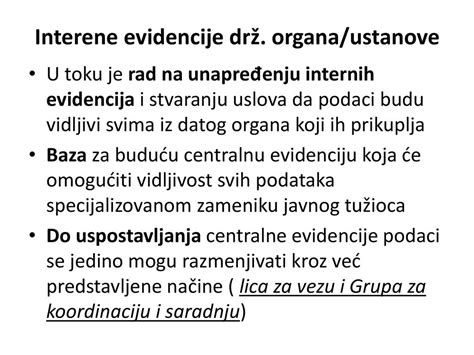 Interene evidencije drž. organa/ustanove

• U toku je rad na unapređenju internih evidencija i stvaranju uslova da podaci budu vidljivi svima iz datog organa koji ih prikuplja

• Baza za buduću centralnu evidenciju koja će omogućiti vidljivost svih podataka specijalizovanom zameniku javnog tužioca

• Do uspostavljanja centralne evidencije podaci se jedino mogu razmenjivati kroz već predstavljene načine ( lica za vezu i Grupa za koordinaciju i saradnju)